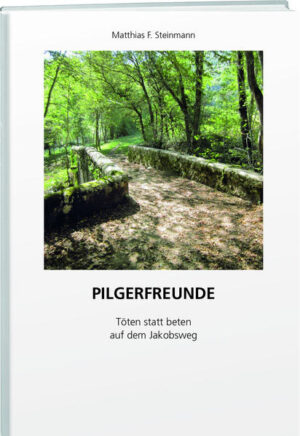 Matthias F. Steinmann

PILGERFREUNDE

Töten statt beten
auf dem Jakobsweg